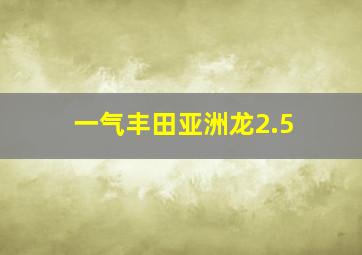 一气丰田亚洲龙2.5